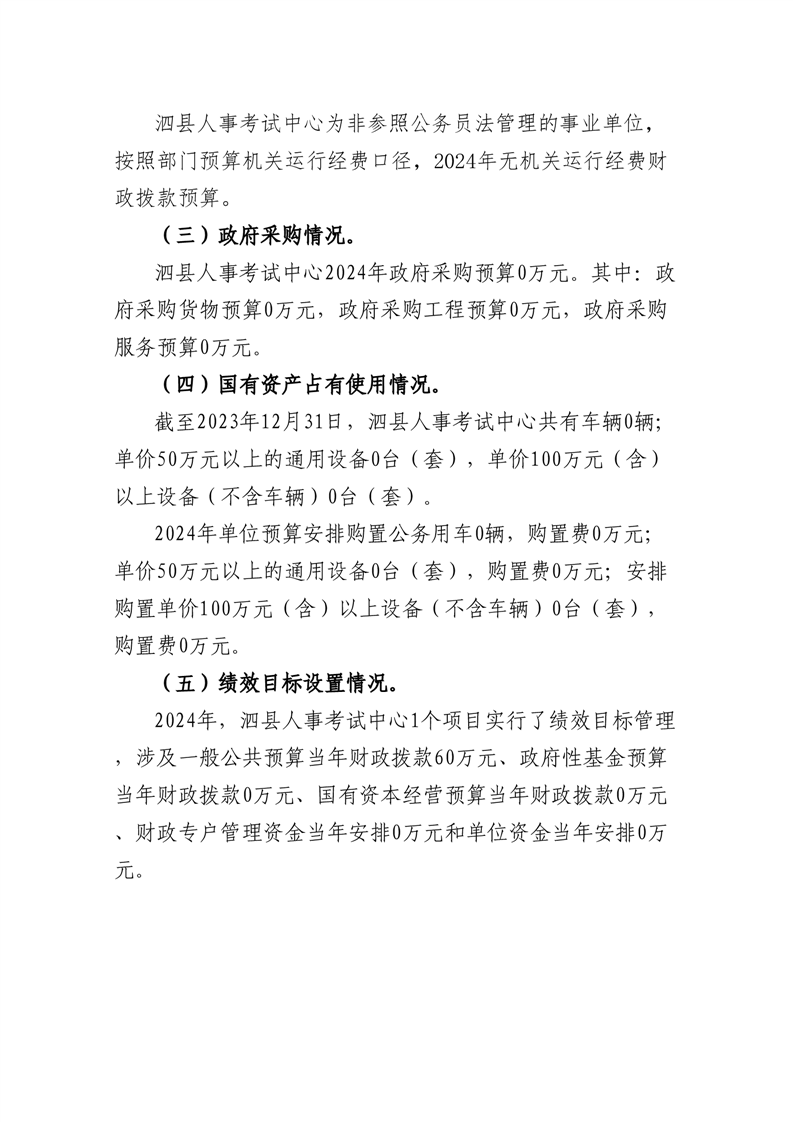 泗县人事考试中心为非参照公务员法管理的事业单位，按照部门预算机关运行经费口径，2024年无机关运行经费财政拨款预算。

（三）政府采购情况。

泗县人事考试中心2024年政府采购预算0万元。其中：政府采购货物预算0万元，政府采购工程预算0万元，政府采购服务预算0万元。

（四）国有资产占有使用情况。

截至2023年12月31日，泗县人事考试中心共有车辆0辆；单价50万元以上的通用设备0台（套），单价100万元（含）以上设备（不含车辆）0台（套）。

2024年单位预算安排购置公务用车0辆，购置费0万元；单价50万元以上的通用设备0台（套），购置费0万元；安排购置单价100万元（含）以上设备（不含车辆）0台（套），购置费0万元。

（五）绩效目标设置情况。

2024年，泗县人事考试中心1个项目实行了绩效目标管理，涉及一般公共预算当年财政拨款60万元、政府性基金预算当年财政拨款0万元、国有资本经营预算当年财政拨款0万元、财政专户管理资金当年安排0万元和单位资金当年安排0万元。